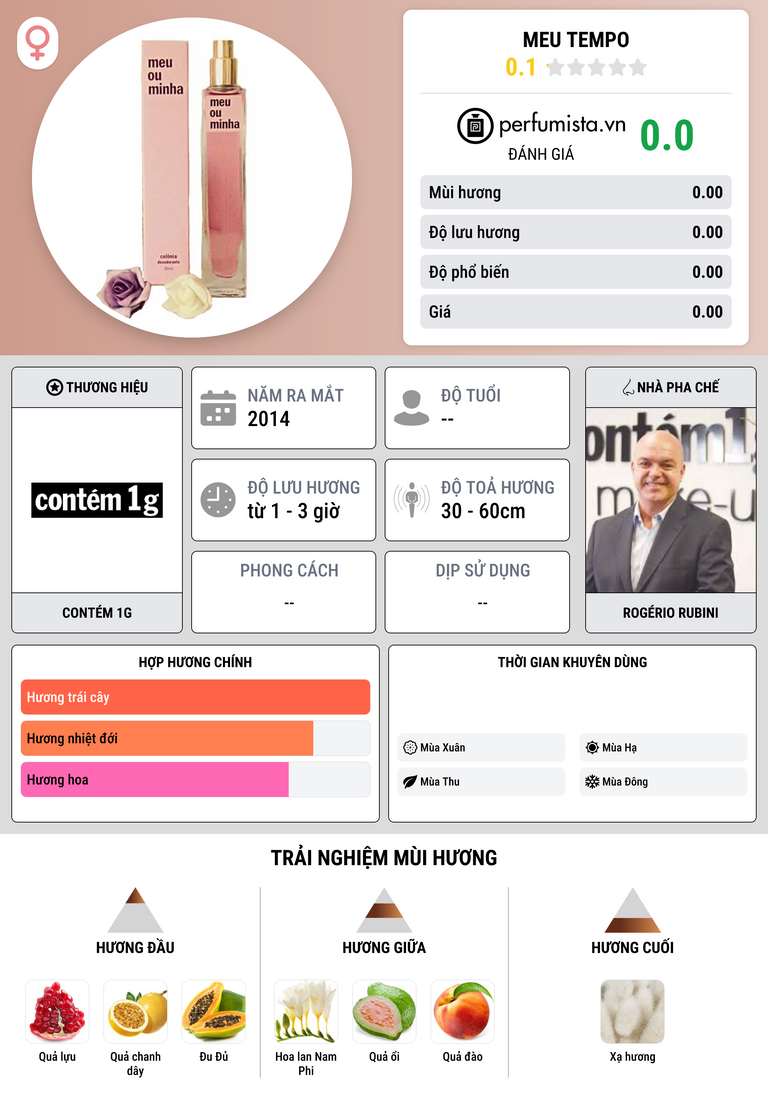 meu ou minha

meu ou minha

colônia desodorante

MEU TEMPO
0.1

perfumista.vn
ĐÁNH GIÁ
0.0

Mùi hương
0.00

Độ lưu hương
0.00

Độ phổ biến
0.00

Giá
0.00

THƯƠNG HIỆU
contém 1g
CONTÉM 1G

NĂM RA MẮT
2014

ĐỘ TUỔI
--

ĐỘ LƯU HƯƠNG
từ 1 - 3 giờ

ĐỘ TOẢ HƯƠNG
30 - 60cm

PHONG CÁCH
--

DỊP SỬ DỤNG
--

NHÀ PHA CHẾ
ROGÉRIO RUBINI

HỢP HƯƠNG CHÍNH
Hương trái cây
Hương nhiệt đới
Hương hoa

THỜI GIAN KHUYÊN DÙNG
Mùa Xuân
Mùa Hạ
Mùa Thu
Mùa Đông

TRẢI NGHIỆM MÙI HƯƠNG

HƯƠNG ĐẦU
Quả lựu
Quả chanh dây
Đu Đủ

HƯƠNG GIỮA
Hoa lan Nam Phi
Quả ổi
Quả đào

HƯƠNG CUỐI
Xạ hương